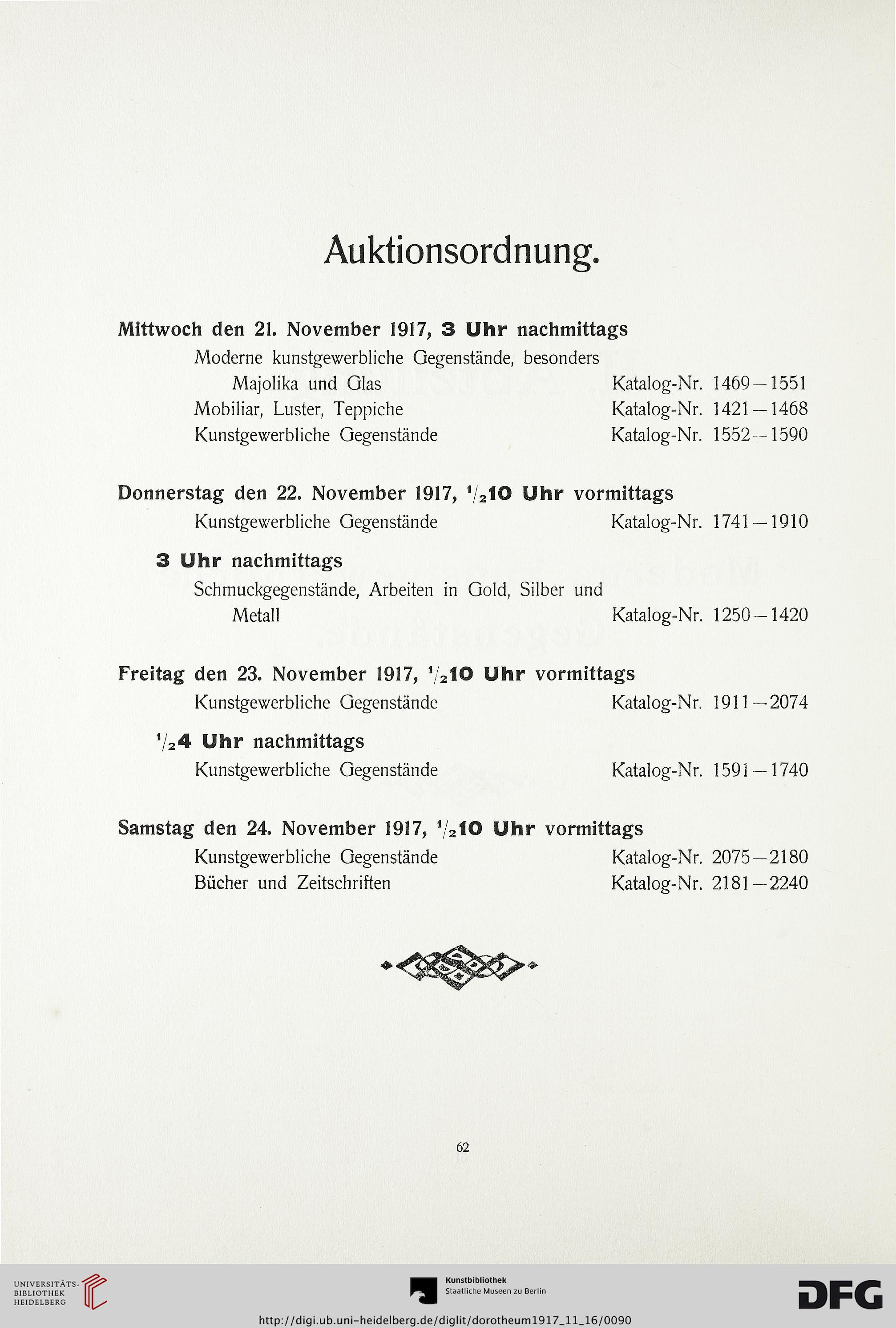 Auktionsordnung.

Mittwoch den 21. November 1917, 3 Uhr nachmittags
Moderne kunstgewerbliche Gegenstände, besonders Majolika und Glas Katalog-Nr. 1469—1551
Mobiliar, Luster, Teppiche Katalog-Nr. 1421—1468
Kunstgewerbliche Gegenstände Katalog-Nr. 1552—1590

Donnerstag den 22. November 1917, $^1/_2$10 Uhr vormittags
Kunstgewerbliche Gegenstände Katalog-Nr. 1741—1910

3 Uhr nachmittags
Schmuckgegenstände, Arbeiten in Gold, Silber und Metall Katalog-Nr. 1250—1420

Freitag den 23. November 1917, $^1/_2$10 Uhr vormittags
Kunstgewerbliche Gegenstände Katalog-Nr. 1911—2074

$^1/_2$4 Uhr nachmittags
Kunstgewerbliche Gegenstände Katalog-Nr. 1591—1740

Samstag den 24. November 1917, $^1/_2$10 Uhr vormittags
Kunstgewerbliche Gegenstände Katalog-Nr. 2075—2180
Bücher und Zeitschriften Katalog-Nr. 2181—2240

62

UNIVERSITÄTS-BIBLIOTHEK HEIDELBERG

Kunstbibliothek Staatliche Museen zu Berlin

DFG

http://digi.ub.uni-heidelberg.de/diglit/dorotheum1917_11_16/0090